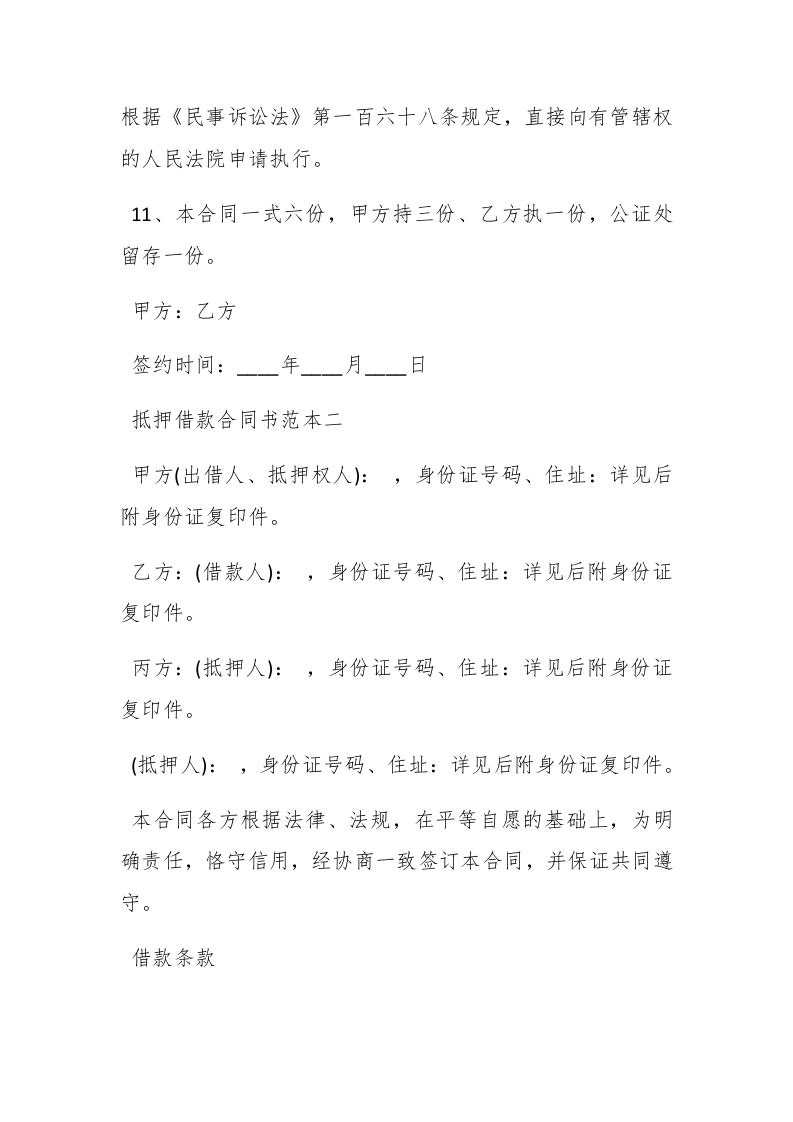 根据《民事诉讼法》第一百六十八条规定，直接向有管辖权的人民法院申请执行。

11、本合同一式六份，甲方持三份、乙方执一份，公证处留存一份。

甲方：乙方

签约时间：____年____月____日

抵押借款合同书范本二

甲方(出借人、抵押权人)： ，身份证号码、住址：详见后附身份证复印件。

乙方：(借款人)： ，身份证号码、住址：详见后附身份证复印件。

丙方：(抵押人)： ，身份证号码、住址：详见后附身份证复印件。

(抵押人)： ，身份证号码、住址：详见后附身份证复印件。

本合同各方根据法律、法规，在平等自愿的基础上，为明确责任，恪守信用，经协商一致签订本合同，并保证共同遵守。

借款条款